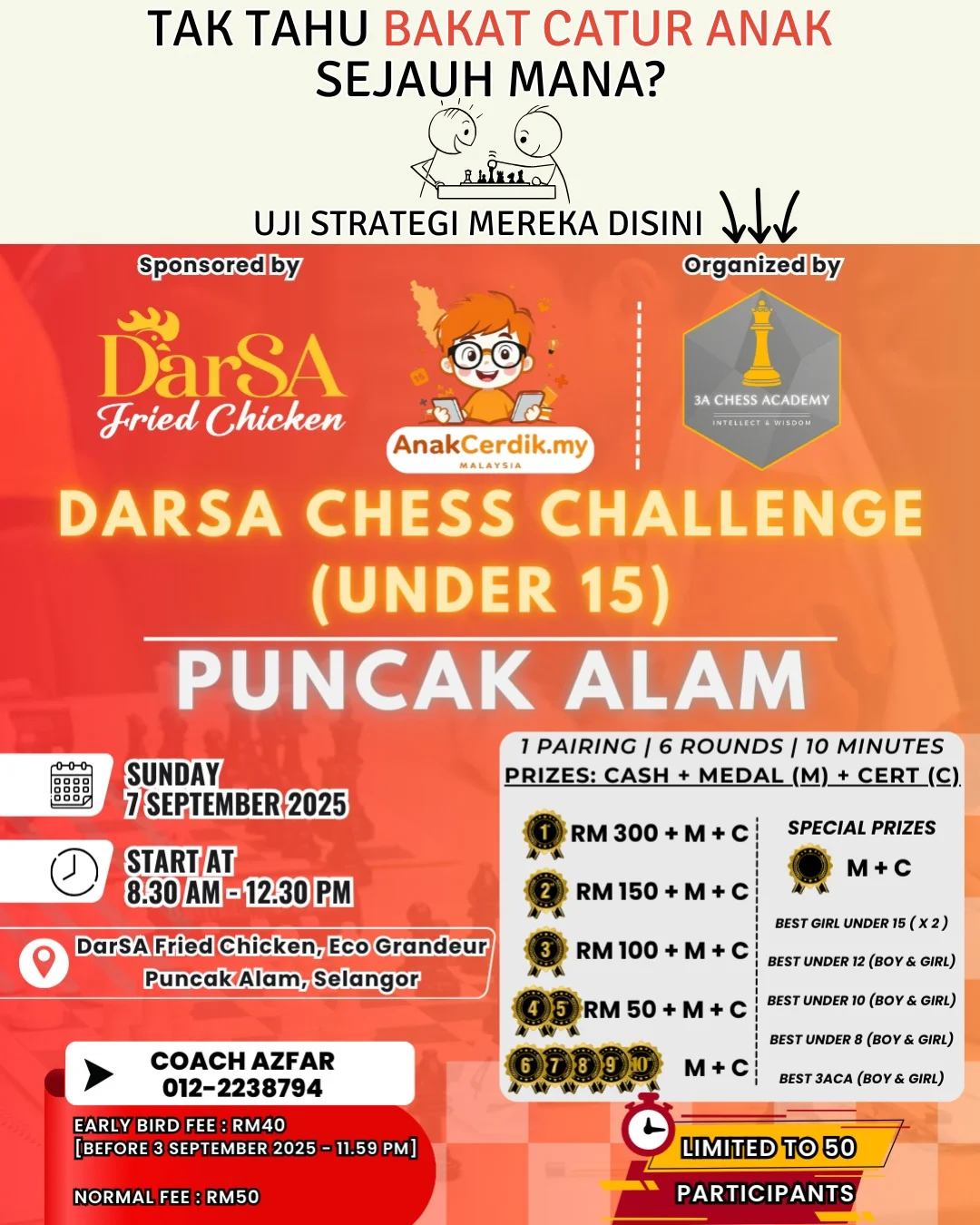 TAK TAHU BAKAT CATUR ANAK SEJAUH MANA?

UJI STRATEGI MEREKA DISINI

Sponsored by

DarSA Fried Chicken

AnakCerdik.my MALAYSIA

Organized by

3A CHESS ACADEMY INTELLECT & WISDOM

DARSA CHESS CHALLENGE (UNDER 15)

PUNCAK ALAM

SUNDAY 7 SEPTEMBER 2025

START AT 8.30 AM - 12.30 PM

DarSA Fried Chicken, Eco Grandeur Puncak Alam, Selangor

COACH AZFAR 012-2238794

EARLY BIRD FEE : RM40 [BEFORE 3 SEPTEMBER 2025 - 11.59 PM]

NORMAL FEE : RM50

1 PAIRING | 6 ROUNDS | 10 MINUTES
PRIZES: CASH + MEDAL (M) + CERT (C)

1 RM 300 + M + C
2 RM 150 + M + C
3 RM 100 + M + C
4 5 RM 50 + M + C
6 7 8 9 10 M + C

SPECIAL PRIZES
M + C
BEST GIRL UNDER 15 ( X 2 )
BEST UNDER 12 (BOY & GIRL)
BEST UNDER 10 (BOY & GIRL)
BEST UNDER 8 (BOY & GIRL)
BEST 3ACA (BOY & GIRL)

LIMITED TO 50 PARTICIPANTS